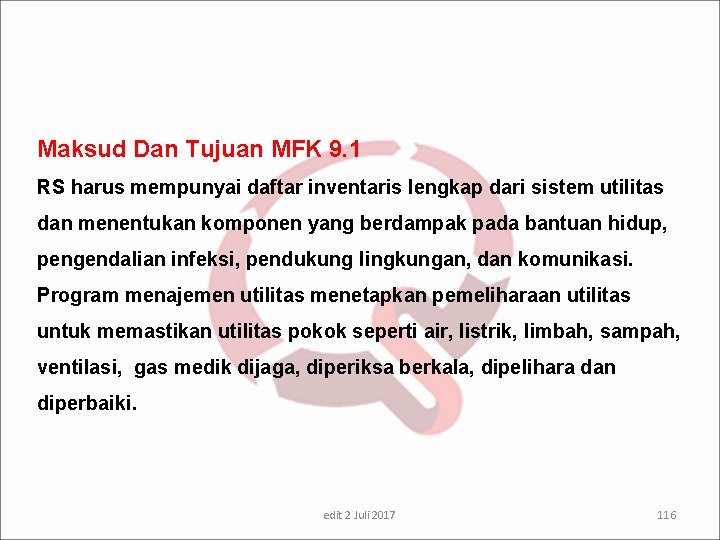 Maksud Dan Tujuan MFK 9.1

RS harus mempunyai daftar inventaris lengkap dari sistem utilitas dan menentukan komponen yang berdampak pada bantuan hidup, pengendalian infeksi, pendukung lingkungan, dan komunikasi. Program menajemen utilitas menetapkan pemeliharaan utilitas untuk memastikan utilitas pokok seperti air, listrik, limbah, sampah, ventilasi, gas medik dijaga, diperiksa berkala, dipelihara dan diperbaiki.

edit 2 Juli 2017

116